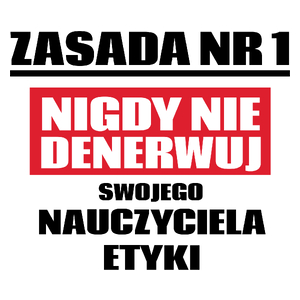 ZASADA NR 1

NIGDY NIE DENERWUJ

SWOJEGO

NAUCZYCIELA

ETYKI